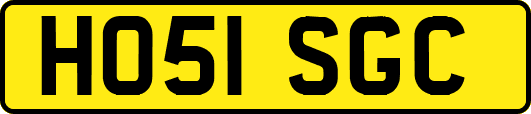 HO51 SGC